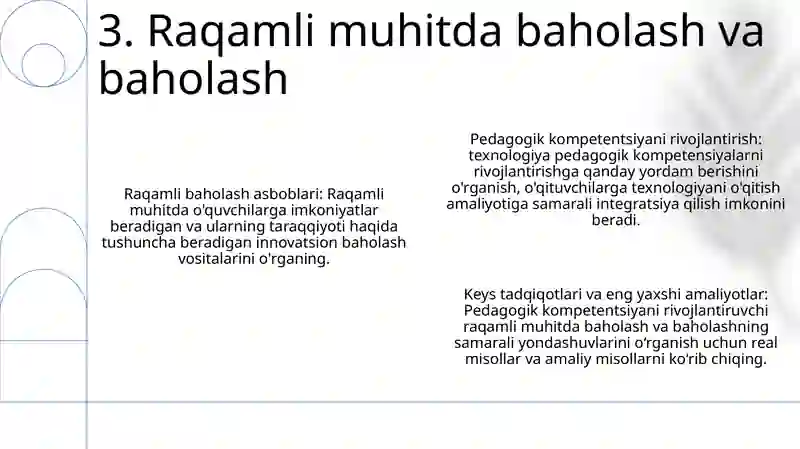 3. Raqamli muhitda baholash va baholash

Raqamli baholash asboblari: Raqamli muhitda o'quvchilarga imkoniyatlar beradigan va ularning taraqqiyoti haqida tushuncha beradigan innovatsion baholash vositalarini o'rganing.

Pedagogik kompetentsiyani rivojlantirish: texnologiya pedagogik kompetensiyalarni rivojlantirishga qanday yordam berishini o'rganish, o'qituvchilarga texnologiyani o'qitish amaliyotiga samarali integratsiya qilish imkonini beradi.

Keys tadqiqotlari va eng yaxshi amaliyotlar: Pedagogik kompetentsiyani rivojlantiruvchi raqamli muhitda baholash va baholashning samarali yondashuvlarini o'rganish uchun real misollar va amaliy misollarni ko'rib chiqing.